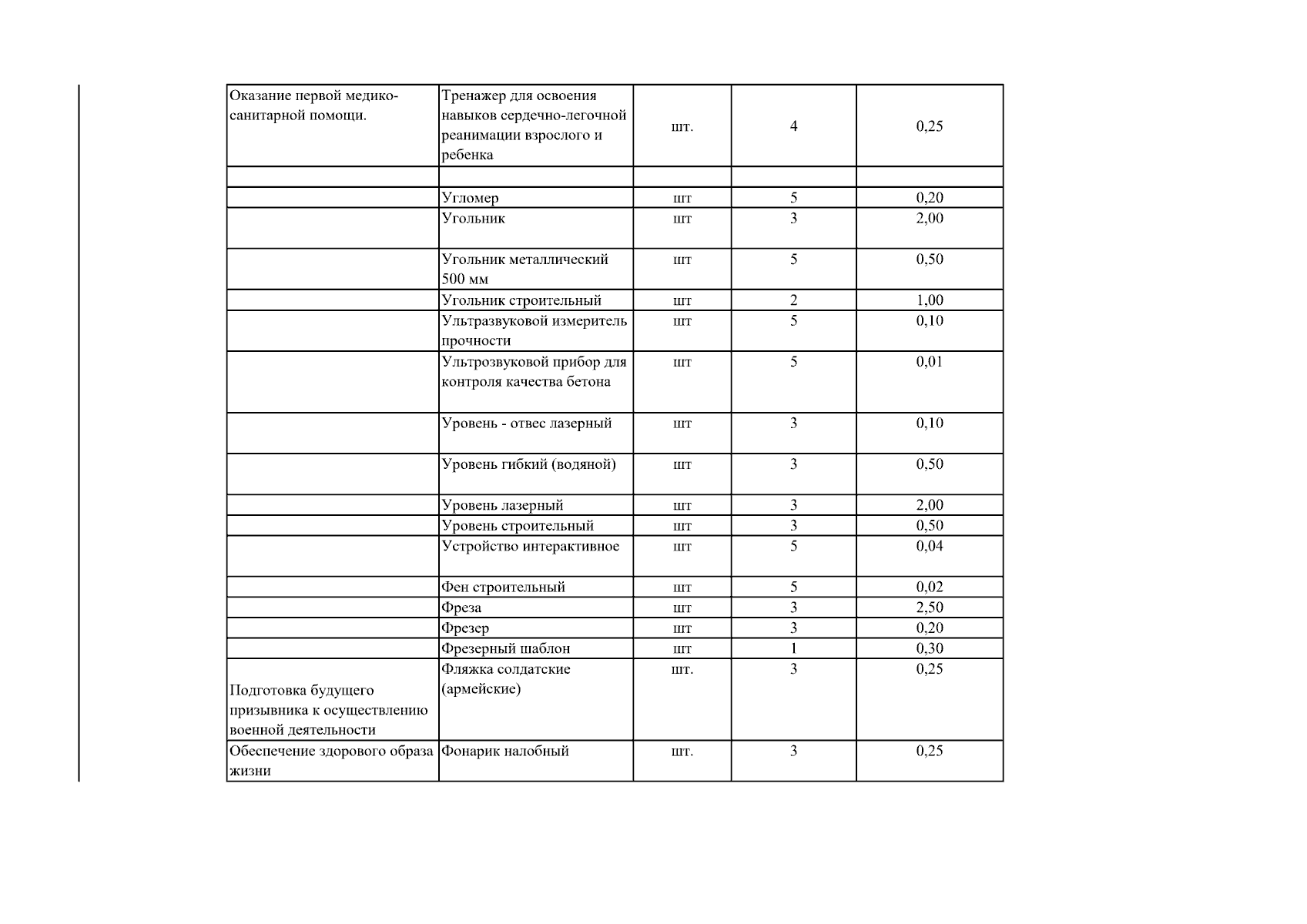 | Оказание первой медико-санитарной помощи. | Тренажер для освоения навыков сердечно-легочной реанимации взрослого и ребенка | шт. | 4 | 0,25 |
|---|---|---|---|---|
| | | | | |
| | Угломер | шт | 5 | 0,20 |
| | Угольник | шт | 3 | 2,00 |
| | Угольник металлический 500 мм | шт | 5 | 0,50 |
| | Угольник строительный | шт | 2 | 1,00 |
| | Ультразвуковой измеритель прочности | шт | 5 | 0,10 |
| | Ультрозвуковой прибор для контроля качества бетона | шт | 5 | 0,01 |
| | Уровень - отвес лазерный | шт | 3 | 0,10 |
| | Уровень гибкий (водяной) | шт | 3 | 0,50 |
| | Уровень лазерный | шт | 3 | 2,00 |
| | Уровень строительный | шт | 3 | 0,50 |
| | Устройство интерактивное | шт | 5 | 0,04 |
| | Фен строительный | шт | 5 | 0,02 |
| | Фреза | шт | 3 | 2,50 |
| | Фрезер | шт | 3 | 0,20 |
| | Фрезерный шаблон | шт | 1 | 0,30 |
| Подготовка будущего призывника к осуществлению военной деятельности | Фляжка солдатские (армейские) | шт. | 3 | 0,25 |
| Обеспечение здорового образа жизни | Фонарик налобный | шт. | 3 | 0,25 |